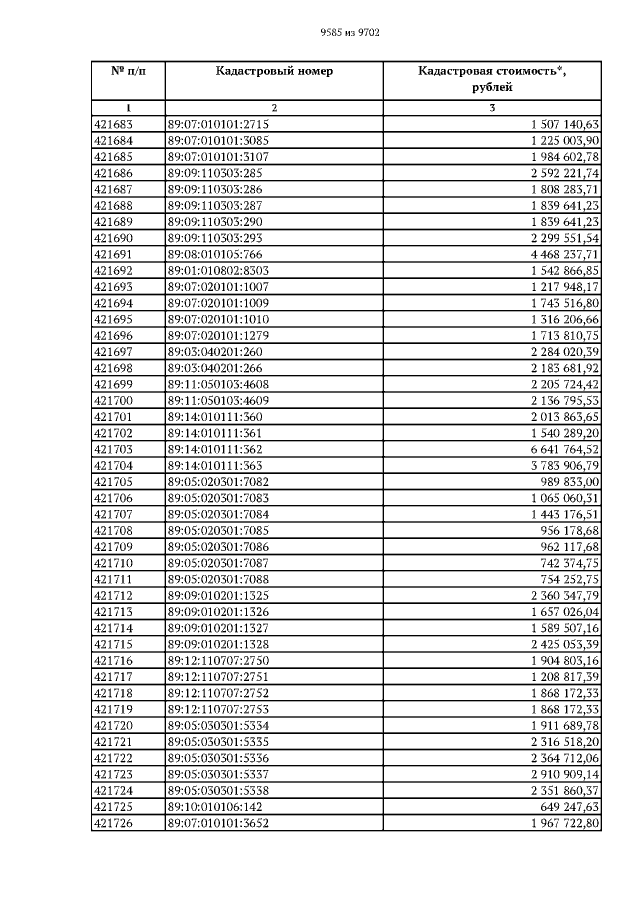 9585 из 9702

| № п/п | Кадастровый номер | Кадастровая стоимость*, рублей |
|---|---|---|
| 1 | 2 | 3 |
| 421683 | 89:07:010101:2715 | 1 507 140,63 |
| 421684 | 89:07:010101:3085 | 1 225 003,90 |
| 421685 | 89:07:010101:3107 | 1 984 602,78 |
| 421686 | 89:09:110303:285 | 2 592 221,74 |
| 421687 | 89:09:110303:286 | 1 808 283,71 |
| 421688 | 89:09:110303:287 | 1 839 641,23 |
| 421689 | 89:09:110303:290 | 1 839 641,23 |
| 421690 | 89:09:110303:293 | 2 299 551,54 |
| 421691 | 89:08:010105:766 | 4 468 237,71 |
| 421692 | 89:01:010802:8303 | 1 542 866,85 |
| 421693 | 89:07:020101:1007 | 1 217 948,17 |
| 421694 | 89:07:020101:1009 | 1 743 516,80 |
| 421695 | 89:07:020101:1010 | 1 316 206,66 |
| 421696 | 89:07:020101:1279 | 1 713 810,75 |
| 421697 | 89:03:040201:260 | 2 284 020,39 |
| 421698 | 89:03:040201:266 | 2 183 681,92 |
| 421699 | 89:11:050103:4608 | 2 205 724,42 |
| 421700 | 89:11:050103:4609 | 2 136 795,53 |
| 421701 | 89:14:010111:360 | 2 013 863,65 |
| 421702 | 89:14:010111:361 | 1 540 289,20 |
| 421703 | 89:14:010111:362 | 6 641 764,52 |
| 421704 | 89:14:010111:363 | 3 783 906,79 |
| 421705 | 89:05:020301:7082 | 989 833,00 |
| 421706 | 89:05:020301:7083 | 1 065 060,31 |
| 421707 | 89:05:020301:7084 | 1 443 176,51 |
| 421708 | 89:05:020301:7085 | 956 178,68 |
| 421709 | 89:05:020301:7086 | 962 117,68 |
| 421710 | 89:05:020301:7087 | 742 374,75 |
| 421711 | 89:05:020301:7088 | 754 252,75 |
| 421712 | 89:09:010201:1325 | 2 360 347,79 |
| 421713 | 89:09:010201:1326 | 1 657 026,04 |
| 421714 | 89:09:010201:1327 | 1 589 507,16 |
| 421715 | 89:09:010201:1328 | 2 425 053,39 |
| 421716 | 89:12:110707:2750 | 1 904 803,16 |
| 421717 | 89:12:110707:2751 | 1 208 817,39 |
| 421718 | 89:12:110707:2752 | 1 868 172,33 |
| 421719 | 89:12:110707:2753 | 1 868 172,33 |
| 421720 | 89:05:030301:5334 | 1 911 689,78 |
| 421721 | 89:05:030301:5335 | 2 316 518,20 |
| 421722 | 89:05:030301:5336 | 2 364 712,06 |
| 421723 | 89:05:030301:5337 | 2 910 909,14 |
| 421724 | 89:05:030301:5338 | 2 351 860,37 |
| 421725 | 89:10:010106:142 | 649 247,63 |
| 421726 | 89:07:010101:3652 | 1 967 722,80 |